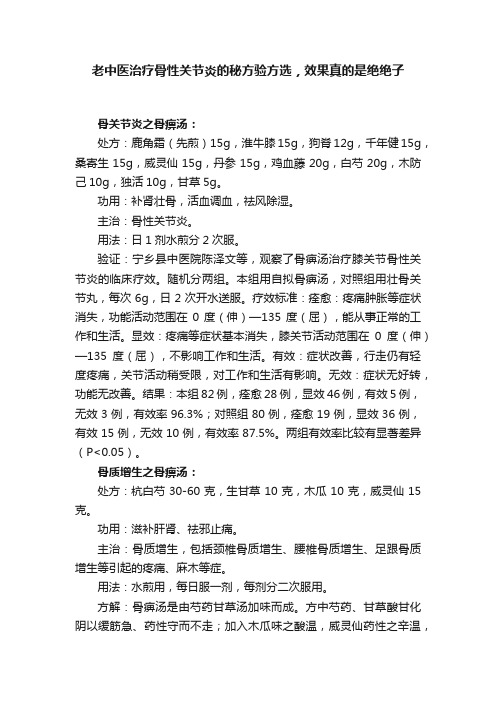 老中医治疗骨性关节炎的秘方验方选，效果真的是绝绝子

骨关节炎之骨痹汤：

处方：鹿角霜（先煎）15g，淮牛膝 15g，狗脊 12g，千年健 15g，桑寄生 15g，威灵仙 15g，丹参 15g，鸡血藤 20g，白芍 20g，木防己 10g，独活 10g，甘草 5g。

功用：补肾壮骨，活血调血，祛风除湿。

主治：骨性关节炎。

用法：日 1 剂水煎分 2 次服。

验证：宁乡县中医院陈泽文等，观察了骨痹汤治疗膝关节骨性关节炎的临床疗效。随机分两组。本组用自拟骨痹汤，对照组用壮骨关节丸，每次 6g，日 2 次开水送服。疗效标准：痊愈：疼痛肿胀等症状消失，功能活动范围在 0 度（伸）—135 度（屈），能从事正常的工作和生活。显效：疼痛等症状基本消失，膝关节活动范围在 0 度（伸）—135 度（屈），不影响工作和生活。有效：症状改善，行走仍有轻度疼痛，关节活动稍受限，对工作和生活有影响。无效：症状无好转，功能无改善。结果：本组 82 例，痊愈 28 例，显效 46 例，有效 5 例，无效 3 例，有效率 96.3%；对照组 80 例，痊愈 19 例，显效 36 例，有效 15 例，无效 10 例，有效率 87.5%。两组有效率比较有显著差异（P<0.05）。

骨质增生之骨痹汤：

处方：杭白芍 30-60 克，生甘草 10 克，木瓜 10 克，威灵仙 15 克。

功用：滋补肝肾、祛邪止痛。

主治：骨质增生，包括颈椎骨质增生、腰椎骨质增生、足跟骨质增生等引起的疼痛、麻木等症。

用法：水煎用，每日服一剂，每剂分二次服用。

方解：骨痹汤是由芍药甘草汤加味而成。方中芍药、甘草酸甘化阴以缓筋急、药性守而不走；加入木瓜味之酸温，威灵仙药性之辛温，